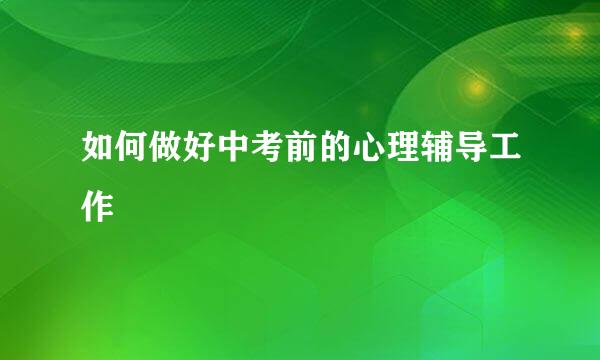 如何做好中考前的心理辅导工作